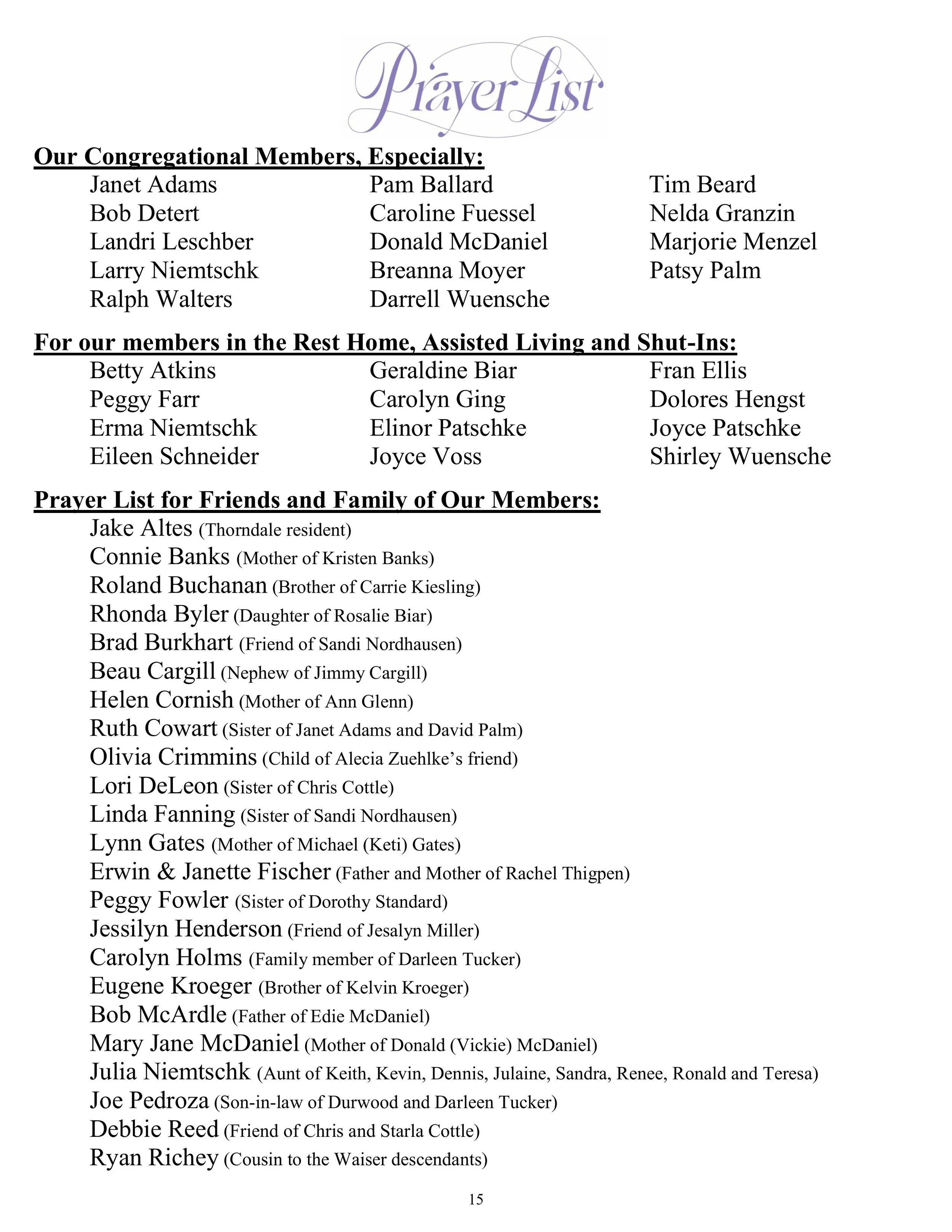 Prayer List

Our Congregational Members, Especially:

Janet Adams
Bob Detert
Landri Leschber
Larry Niemtschk
Ralph Walters

Pam Ballard
Caroline Fuessel
Donald McDaniel
Breanna Moyer
Darrell Wuensche

Tim Beard
Nelda Granzin
Marjorie Menzel
Patsy Palm

For our members in the Rest Home, Assisted Living and Shut-Ins:

Betty Atkins
Peggy Farr
Erma Niemtschk
Eileen Schneider

Geraldine Biar
Carolyn Ging
Elinor Patschke
Joyce Voss

Fran Ellis
Dolores Hengst
Joyce Patschke
Shirley Wuensche

Prayer List for Friends and Family of Our Members:

Jake Altes (Thorndale resident)
Connie Banks (Mother of Kristen Banks)
Roland Buchanan (Brother of Carrie Kiesling)
Rhonda Byler (Daughter of Rosalie Biar)
Brad Burkhart (Friend of Sandi Nordhausen)
Beau Cargill (Nephew of Jimmy Cargill)
Helen Cornish (Mother of Ann Glenn)
Ruth Cowart (Sister of Janet Adams and David Palm)
Olivia Crimmins (Child of Alecia Zuehlke's friend)
Lori DeLeon (Sister of Chris Cottle)
Linda Fanning (Sister of Sandi Nordhausen)
Lynn Gates (Mother of Michael (Keti) Gates)
Erwin & Janette Fischer (Father and Mother of Rachel Thigpen)
Peggy Fowler (Sister of Dorothy Standard)
Jessilyn Henderson (Friend of Jesalyn Miller)
Carolyn Holms (Family member of Darleen Tucker)
Eugene Kroeger (Brother of Kelvin Kroeger)
Bob McArdle (Father of Edie McDaniel)
Mary Jane McDaniel (Mother of Donald (Vickie) McDaniel)
Julia Niemtschk (Aunt of Keith, Kevin, Dennis, Julaine, Sandra, Renee, Ronald and Teresa)
Joe Pedroza (Son-in-law of Durwood and Darleen Tucker)
Debbie Reed (Friend of Chris and Starla Cottle)
Ryan Richey (Cousin to the Waiser descendants)

15